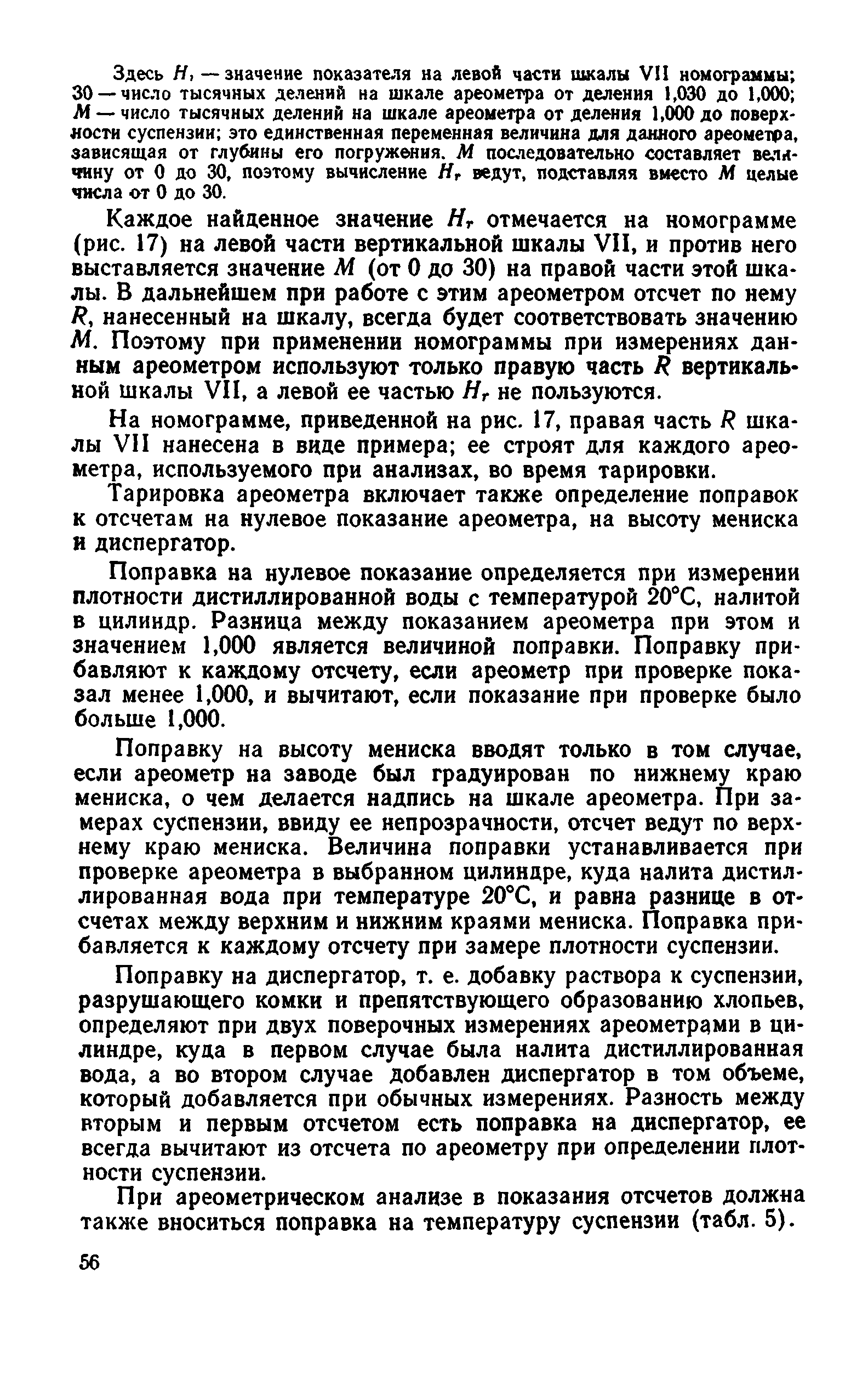 Здесь $H_r$ — значение показателя на левой части шкалы VII номограммы; 30 — число тысячных делений на шкале ареометра от деления 1,030 до 1,000; $M$ — число тысячных делений на шкале ареометра от деления 1,000 до поверхности суспензии; это единственная переменная величина для данного ареометра, зависящая от глубины его погружения. $M$ последовательно составляет величину от 0 до 30, поэтому вычисление $H_r$ ведут, подставляя вместо $M$ целые числа от 0 до 30.

Каждое найденное значение $H_r$ отмечается на номограмме (рис. 17) на левой части вертикальной шкалы VII, и против него выставляется значение $M$ (от 0 до 30) на правой части этой шкалы. В дальнейшем при работе с этим ареометром отсчет по нему $R$, нанесенный на шкалу, всегда будет соответствовать значению $M$. Поэтому при применении номограммы при измерениях данным ареометром используют только правую часть $R$ вертикальной шкалы VII, а левой ее частью $H_r$ не пользуются.

На номограмме, приведенной на рис. 17, правая часть $R$ шкалы VII нанесена в виде примера; ее строят для каждого ареометра, используемого при анализах, во время тарировки.

Тарировка ареометра включает также определение поправок к отсчетам на нулевое показание ареометра, на высоту мениска и диспергатор.

Поправка на нулевое показание определяется при измерении плотности дистиллированной воды с температурой 20°С, налитой в цилиндр. Разница между показанием ареометра при этом и значением 1,000 является величиной поправки. Поправку прибавляют к каждому отсчету, если ареометр при проверке показал менее 1,000, и вычитают, если показание при проверке было больше 1,000.

Поправку на высоту мениска вводят только в том случае, если ареометр на заводе был градуирован по нижнему краю мениска, о чем делается надпись на шкале ареометра. При замерах суспензии, ввиду ее непрозрачности, отсчет ведут по верхнему краю мениска. Величина поправки устанавливается при проверке ареометра в выбранном цилиндре, куда налита дистиллированная вода при температуре 20°С, и равна разнице в отсчетах между верхним и нижним краями мениска. Поправка прибавляется к каждому отсчету при замере плотности суспензии.

Поправку на диспергатор, т. е. добавку раствора к суспензии, разрушающего комки и препятствующего образованию хлопьев, определяют при двух поверочных измерениях ареометрами в цилиндре, куда в первом случае была налита дистиллированная вода, а во втором случае добавлен диспергатор в том объеме, который добавляется при обычных измерениях. Разность между вторым и первым отсчетом есть поправка на диспергатор, ее всегда вычитают из отсчета по ареометру при определении плотности суспензии.

При ареометрическом анализе в показания отсчетов должна также вноситься поправка на температуру суспензии (табл. 5).

56